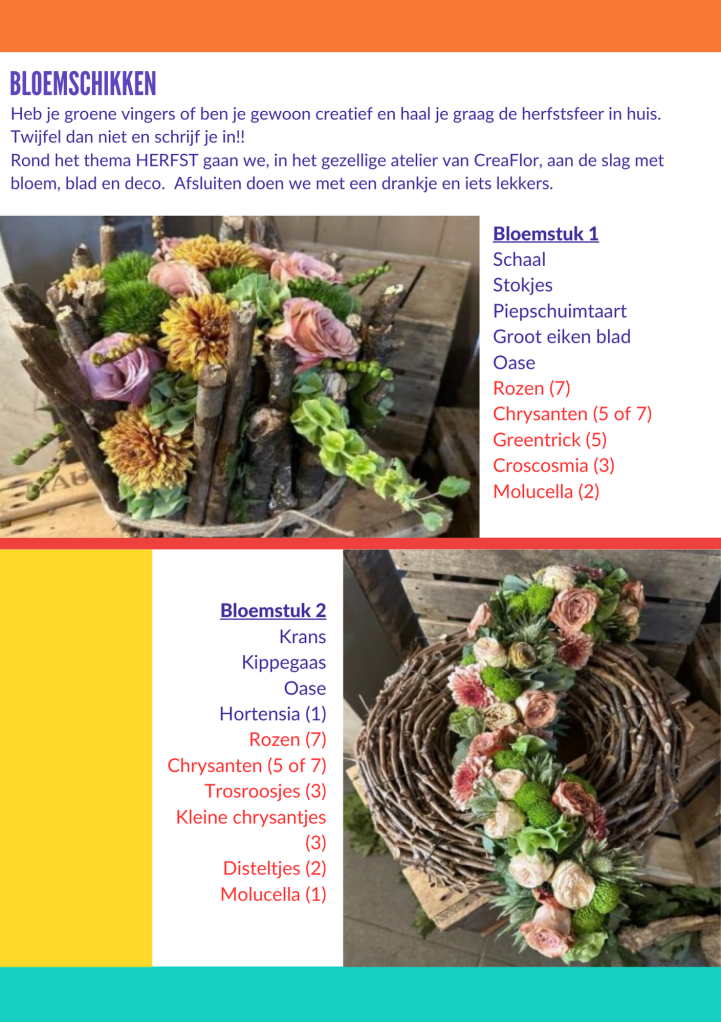 BLOEMSCHIKKEN

Heb je groene vingers of ben je gewoon creatief en haal je graag de herfstsfeer in huis. Twijfel dan niet en schrijf je in!!

Rond het thema HERFST gaan we, in het gezellige atelier van CreaFlor, aan de slag met bloem, blad en deco. Afsluiten doen we met een drankje en iets lekkers.

Bloemstuk 1
Schaal
Stokjes
Piepschuimtaart
Groot eiken blad
Oase
Rozen (7)
Chrysanten (5 of 7)
Greentrick (5)
Croscosmia (3)
Molucella (2)

Bloemstuk 2
Krans
Kippegaas
Oase
Hortensia (1)
Rozen (7)
Chrysanten (5 of 7)
Trosroosjes (3)
Kleine chrysantjes (3)
Disteltjes (2)
Molucella (1)